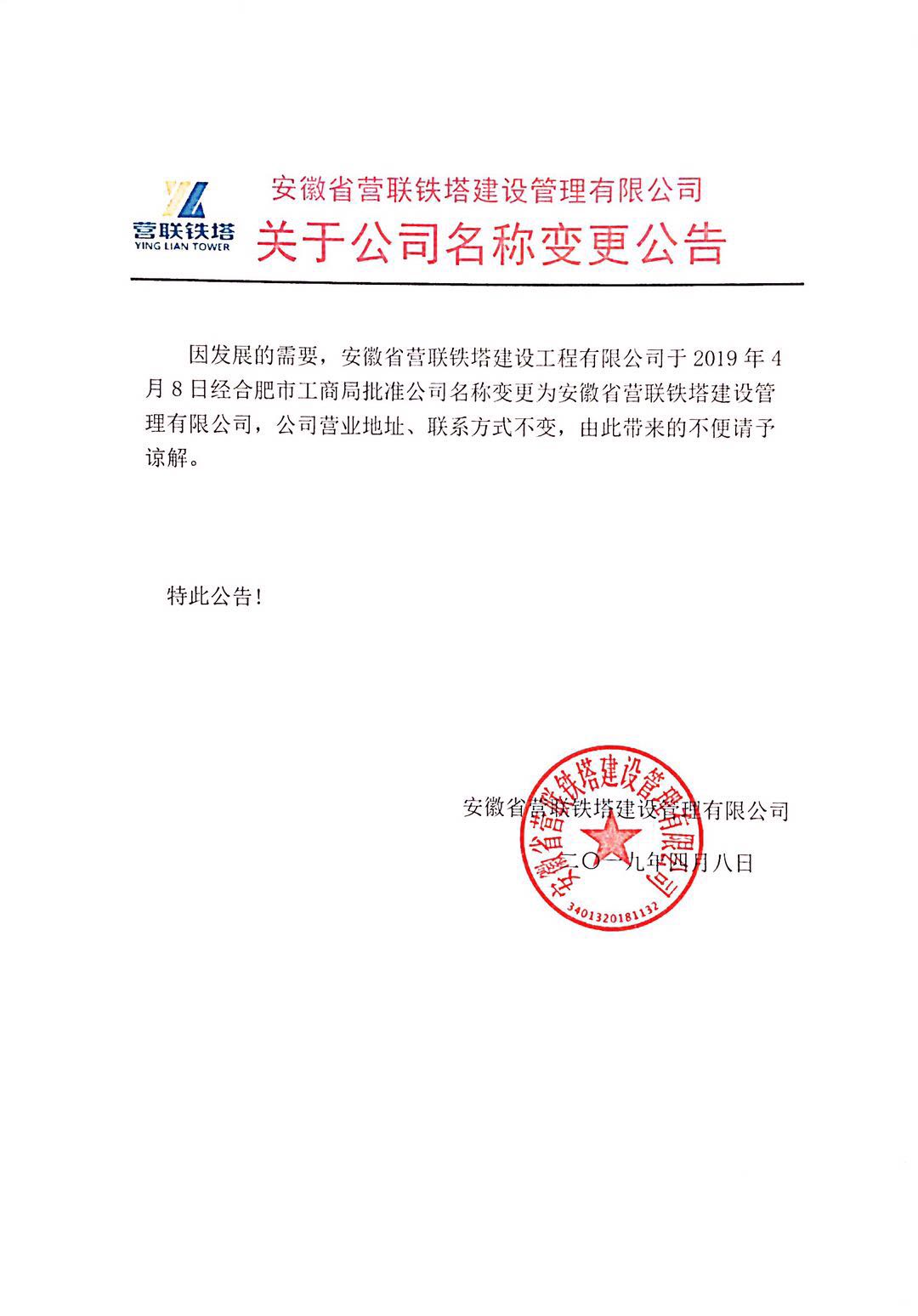 营联铁塔
YING LIAN TOWER

安徽省营联铁塔建设管理有限公司
关于公司名称变更公告

因发展的需要，安徽省营联铁塔建设工程有限公司于 2019 年 4 月 8 日经合肥市工商局批准公司名称变更为安徽省营联铁塔建设管理有限公司，公司营业地址、联系方式不变，由此带来的不便请予谅解。

特此公告！

安徽省营联铁塔建设管理有限公司

二〇一九年四月八日

安徽省营联铁塔建设管理有限公司
3401320181132